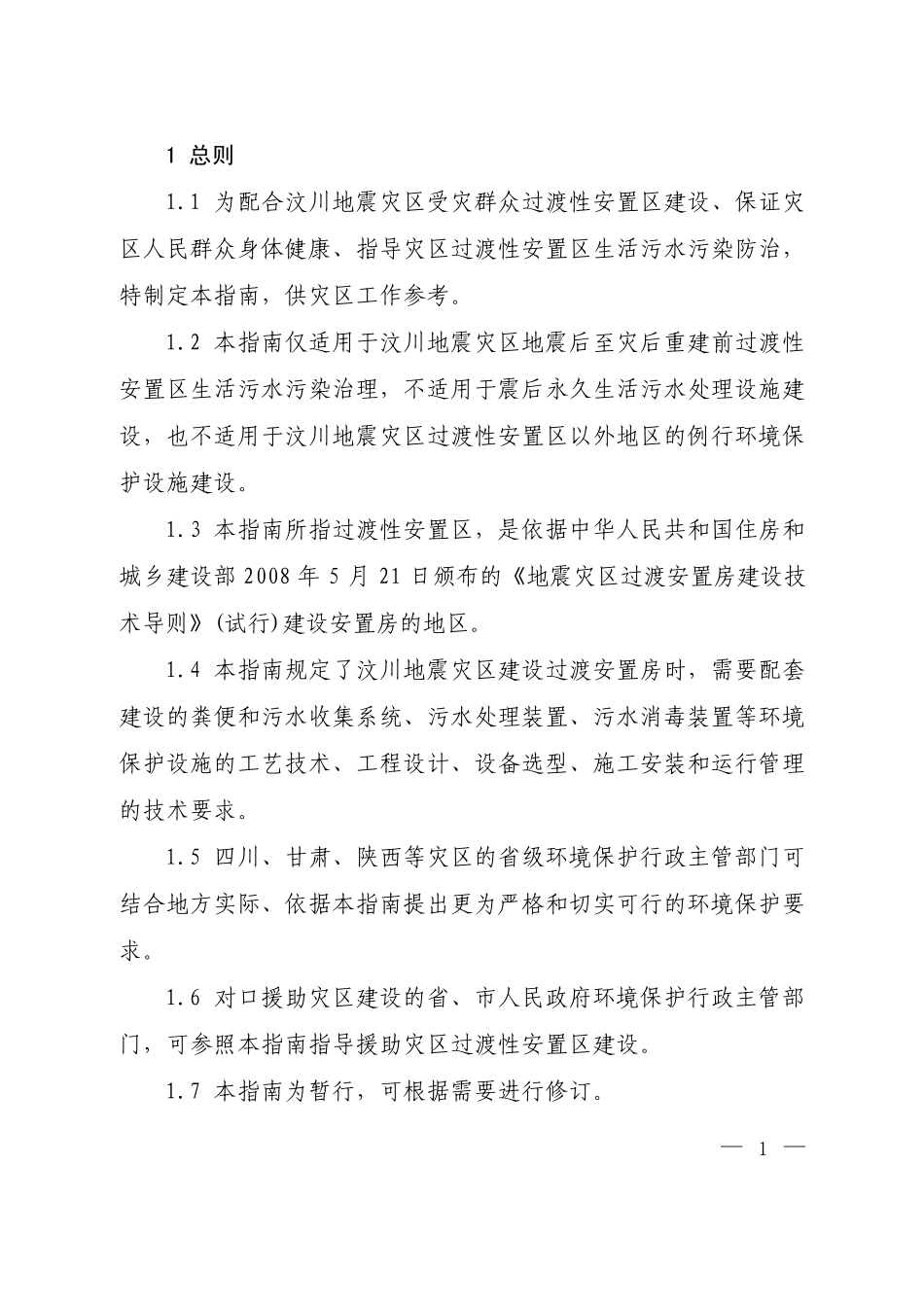 1 总则

1.1 为配合汶川地震灾区受灾群众过渡性安置区建设、保证灾区人民群众身体健康、指导灾区过渡性安置区生活污水污染防治，特制定本指南，供灾区工作参考。

1.2 本指南仅适用于汶川地震灾区地震后至灾后重建前过渡性安置区生活污水污染治理，不适用于震后永久生活污水处理设施建设，也不适用于汶川地震灾区过渡性安置区以外地区的例行环境保护设施建设。

1.3 本指南所指过渡性安置区，是依据中华人民共和国住房和城乡建设部 2008 年 5 月 21 日颁布的《地震灾区过渡安置房建设技术导则》(试行)建设安置房的地区。

1.4 本指南规定了汶川地震灾区建设过渡安置房时，需要配套建设的粪便和污水收集系统、污水处理装置、污水消毒装置等环境保护设施的工艺技术、工程设计、设备选型、施工安装和运行管理的技术要求。

1.5 四川、甘肃、陕西等灾区的省级环境保护行政主管部门可结合地方实际、依据本指南提出更为严格和切实可行的环境保护要求。

1.6 对口援助灾区建设的省、市人民政府环境保护行政主管部门，可参照本指南指导援助灾区过渡性安置区建设。

1.7 本指南为暂行，可根据需要进行修订。

— 1 —